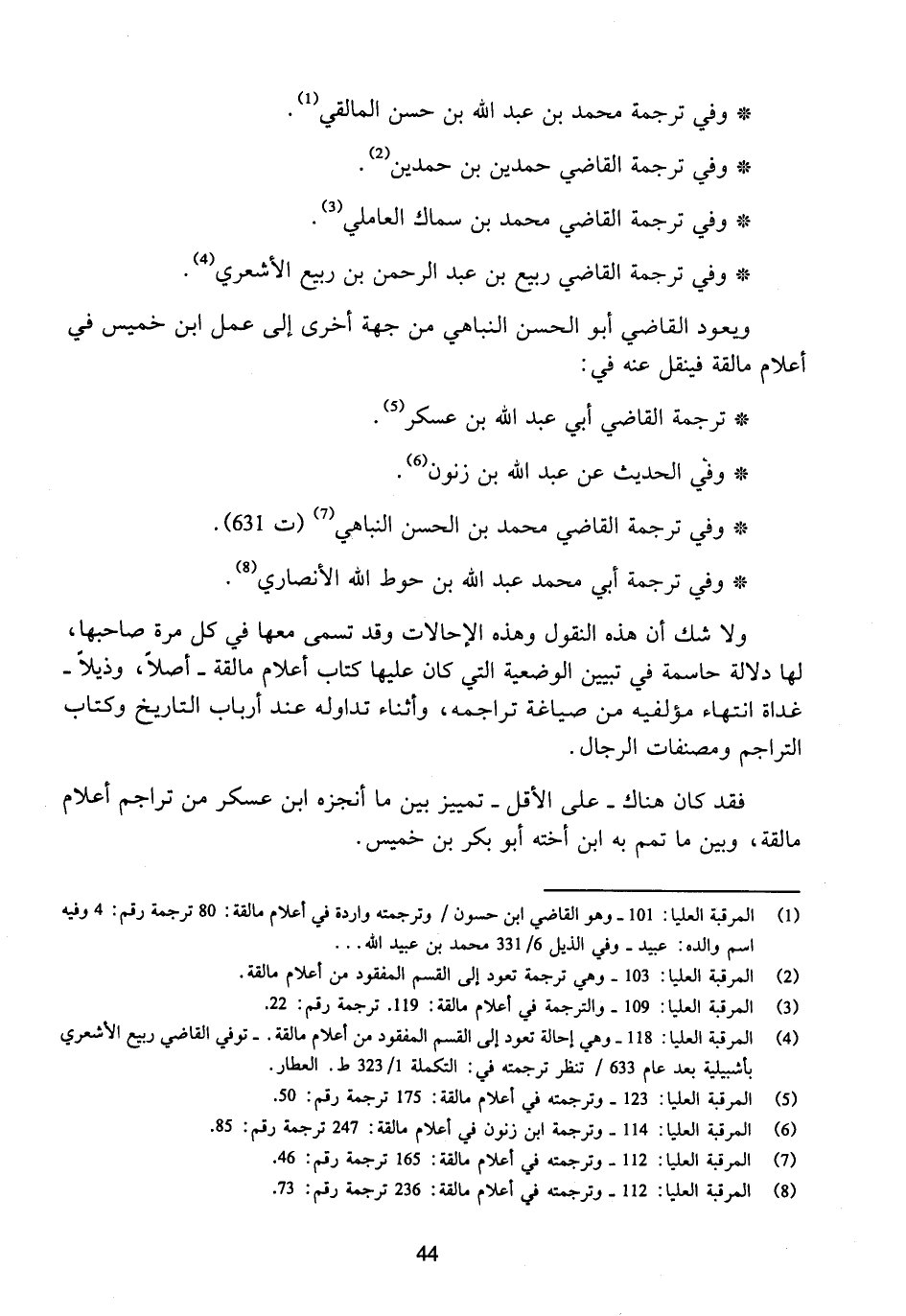 * وفي ترجمة محمد بن عبد الله بن حسن المالقي$^{(1)}$.

* وفي ترجمة القاضي حمدين بن حمدين$^{(2)}$.

* وفي ترجمة القاضي محمد بن سماك العاملي$^{(3)}$.

* وفي ترجمة القاضي ربيع بن عبد الرحمن بن ربيع الأشعري$^{(4)}$.

ويعود القاضي أبو الحسن النباهي من جهة أخرى إلى عمل ابن خميس في أعلام مالقة فينقل عنه في:

* ترجمة القاضي أبي عبد الله بن عسكر$^{(5)}$.

* وفي الحديث عن عبد الله بن زنون$^{(6)}$.

* وفي ترجمة القاضي محمد بن الحسن النباهي$^{(7)}$ (ت 631).

* وفي ترجمة أبي محمد عبد الله بن حوط الله الأنصاري$^{(8)}$.

ولا شك أن هذه النقول وهذه الإحالات وقد تسمى معها في كل مرة صاحبها، لها دلالة حاسمة في تبيين الوضعية التي كان عليها كتاب أعلام مالقة ـ أصلاً، وذيلاً ـ غداة انتهاء مؤلفيه من صياغة تراجمه، وأثناء تداوله عند أرباب التاريخ وكتاب التراجم ومصنفات الرجال.

فقد كان هناك ـ على الأقل ـ تمييز بين ما أنجزه ابن عسكر من تراجم أعلام مالقة، وبين ما تمم به ابن أخته أبو بكر بن خميس.

(1) المرقبة العليا: 101 ـ وهو القاضي ابن حسون / وترجمته واردة في أعلام مالقة: 80 ترجمة رقم: 4 وفيه اسم والده: عبيد ـ وفي الذيل 6/ 331 محمد بن عبيد الله...

(2) المرقبة العليا: 103 ـ وهي ترجمة تعود إلى القسم المفقود من أعلام مالقة.

(3) المرقبة العليا: 109 ـ والترجمة في أعلام مالقة: 119. ترجمة رقم: 22.

(4) المرقبة العليا: 118 ـ وهي إحالة تعود إلى القسم المفقود من أعلام مالقة. ـ توفي القاضي ربيع الأشعري بأشبيلية بعد عام 633 / تنظر ترجمته في: التكملة 1/ 323 ط. العطار.

(5) المرقبة العليا: 123 ـ وترجمته في أعلام مالقة: 175 ترجمة رقم: 50.

(6) المرقبة العليا: 114 ـ وترجمة ابن زنون في أعلام مالقة: 247 ترجمة رقم: 85.

(7) المرقبة العليا: 112 ـ وترجمته في أعلام مالقة: 165 ترجمة رقم: 46.

(8) المرقبة العليا: 112 ـ وترجمته في أعلام مالقة: 236 ترجمة رقم: 73.

44